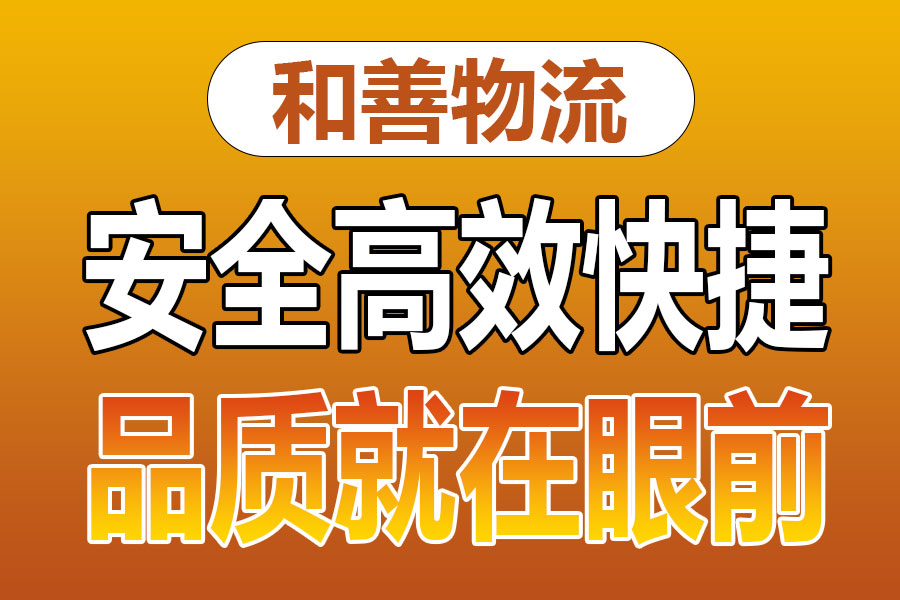 和善物流

安全高效快捷

品质就在眼前